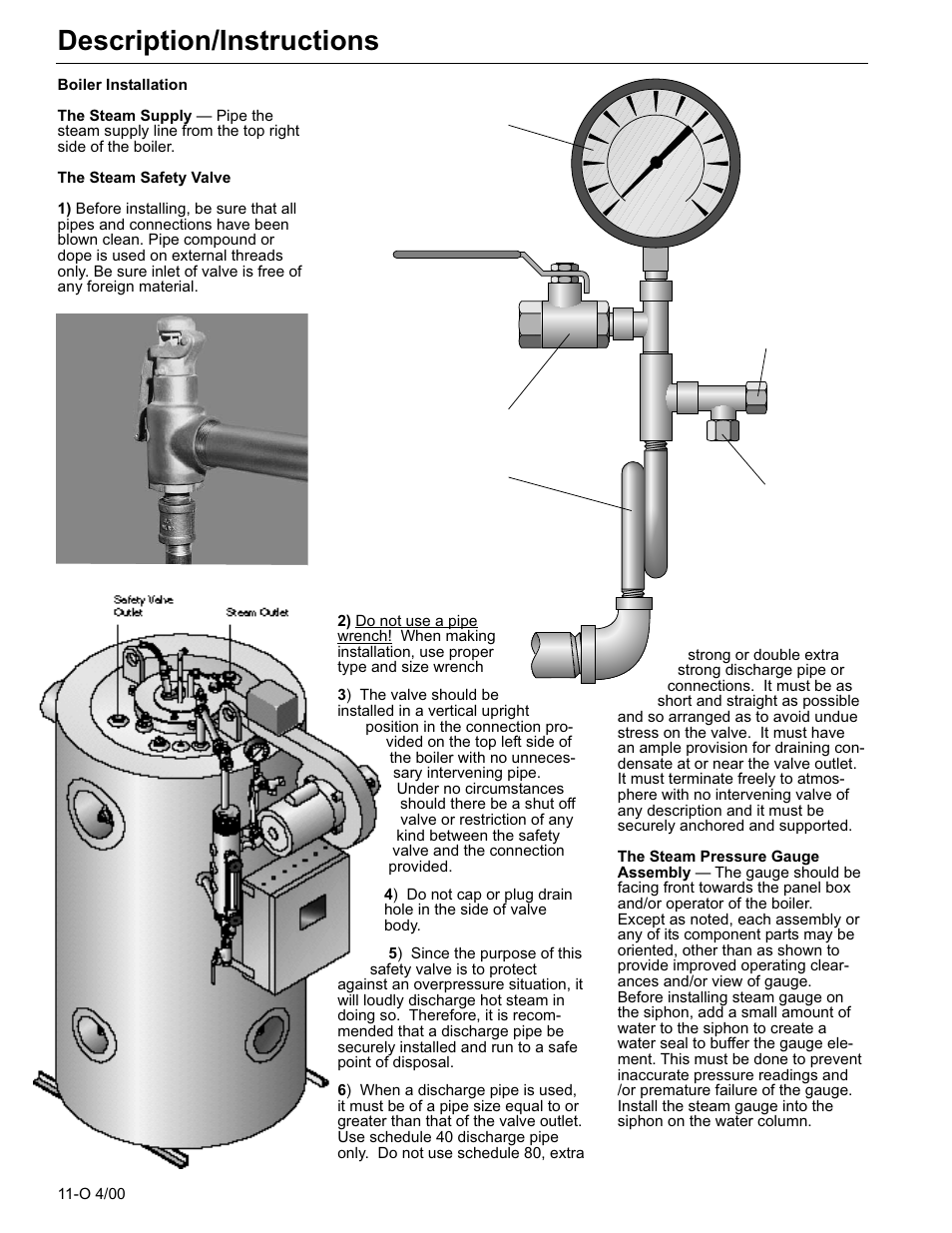 Description/Instructions

Boiler Installation

The Steam Supply — Pipe the steam supply line from the top right side of the boiler.

The Steam Safety Valve

1) Before installing, be sure that all pipes and connections have been blown clean. Pipe compound or dope is used on external threads only. Be sure inlet of valve is free of any foreign material.

Safety Valve Outlet

Steam Outlet

2) Do not use a pipe wrench! When making installation, use proper type and size wrench

3) The valve should be installed in a vertical upright position in the connection provided on the top left side of the boiler with no unnecessary intervening pipe. Under no circumstances should there be a shut off valve or restriction of any kind between the safety valve and the connection provided.

4) Do not cap or plug drain hole in the side of valve body.

5) Since the purpose of this safety valve is to protect against an overpressure situation, it will loudly discharge hot steam in doing so. Therefore, it is recommended that a discharge pipe be securely installed and run to a safe point of disposal.

6) When a discharge pipe is used, it must be of a pipe size equal to or greater than that of the valve outlet. Use schedule 40 discharge pipe only. Do not use schedule 80, extra strong or double extra strong discharge pipe or connections. It must be as short and straight as possible and so arranged as to avoid undue stress on the valve. It must have an ample provision for draining condensate at or near the valve outlet. It must terminate freely to atmosphere with no intervening valve of any description and it must be securely anchored and supported.

The Steam Pressure Gauge Assembly — The gauge should be facing front towards the panel box and/or operator of the boiler. Except as noted, each assembly or any of its component parts may be oriented, other than as shown to provide improved operating clearances and/or view of gauge. Before installing steam gauge on the siphon, add a small amount of water to the siphon to create a water seal to buffer the gauge element. This must be done to prevent inaccurate pressure readings and /or premature failure of the gauge. Install the steam gauge into the siphon on the water column.

11-O 4/00